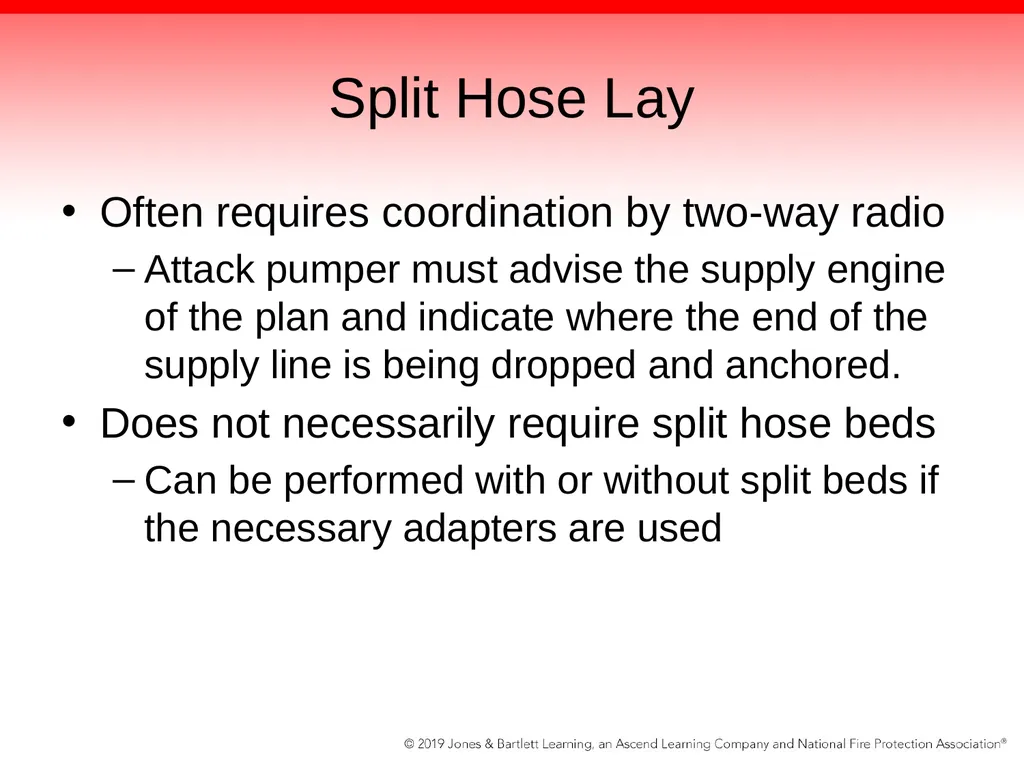 Split Hose Lay

• Often requires coordination by two-way radio
– Attack pumper must advise the supply engine of the plan and indicate where the end of the supply line is being dropped and anchored.

• Does not necessarily require split hose beds
– Can be performed with or without split beds if the necessary adapters are used

© 2019 Jones & Bartlett Learning, an Ascend Learning Company and National Fire Protection Association®